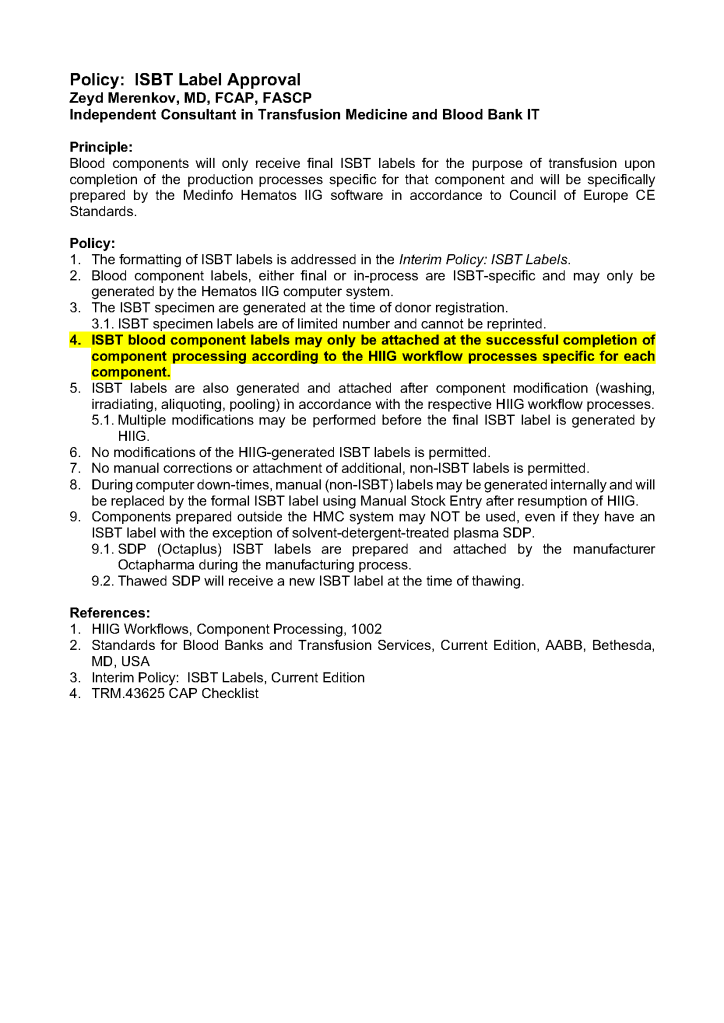 Policy: ISBT Label Approval
Zeyd Merenkov, MD, FCAP, FASCP
Independent Consultant in Transfusion Medicine and Blood Bank IT

Principle:
Blood components will only receive final ISBT labels for the purpose of transfusion upon completion of the production processes specific for that component and will be specifically prepared by the Medinfo Hematos IIG software in accordance to Council of Europe CE Standards.

Policy:
1. The formatting of ISBT labels is addressed in the Interim Policy: ISBT Labels.
2. Blood component labels, either final or in-process are ISBT-specific and may only be generated by the Hematos IIG computer system.
3. The ISBT specimen are generated at the time of donor registration.
3.1. ISBT specimen labels are of limited number and cannot be reprinted.
4. ISBT blood component labels may only be attached at the successful completion of component processing according to the HIIG workflow processes specific for each component.
5. ISBT labels are also generated and attached after component modification (washing, irradiating, aliquoting, pooling) in accordance with the respective HIIG workflow processes.
5.1. Multiple modifications may be performed before the final ISBT label is generated by HIIG.
6. No modifications of the HIIG-generated ISBT labels is permitted.
7. No manual corrections or attachment of additional, non-ISBT labels is permitted.
8. During computer down-times, manual (non-ISBT) labels may be generated internally and will be replaced by the formal ISBT label using Manual Stock Entry after resumption of HIIG.
9. Components prepared outside the HMC system may NOT be used, even if they have an ISBT label with the exception of solvent-detergent-treated plasma SDP.
9.1. SDP (Octaplus) ISBT labels are prepared and attached by the manufacturer Octapharma during the manufacturing process.
9.2. Thawed SDP will receive a new ISBT label at the time of thawing.

References:
1. HIIG Workflows, Component Processing, 1002
2. Standards for Blood Banks and Transfusion Services, Current Edition, AABB, Bethesda, MD, USA
3. Interim Policy: ISBT Labels, Current Edition
4. TRM.43625 CAP Checklist